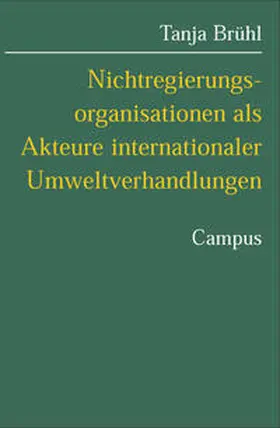 Tanja Brühl

Nichtregierungsorganisationen als Akteure internationaler Umweltverhandlungen

Campus